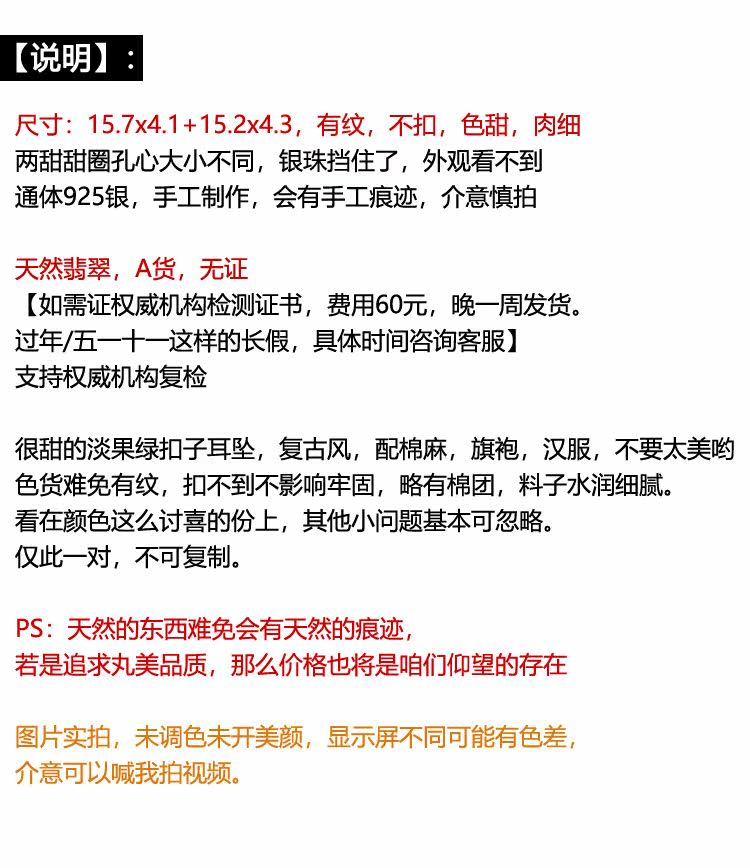 【说明】：

尺寸：15.7x4.1+15.2x4.3，有纹，不扣，色甜，肉细
两甜甜圈孔心大小不同，银珠挡住了，外观看不到
通体925银，手工制作，会有手工痕迹，介意慎拍

天然翡翠，A货，无证
【如需证权威机构检测证书，费用60元，晚一周发货。
过年/五一十一这样的长假，具体时间咨询客服】
支持权威机构复检

很甜的淡果绿扣子耳坠，复古风，配棉麻，旗袍，汉服，不要太美哟
色货难免有纹，扣不到不影响牢固，略有棉团，料子水润细腻。
看在颜色这么讨喜的份上，其他小问题基本可忽略。
仅此一对，不可复制。

PS：天然的东西难免会有天然的痕迹，
若是追求丸美品质，那么价格也将是咱们仰望的存在

图片实拍，未调色未开美颜，显示屏不同可能有色差，
介意可以喊我拍视频。